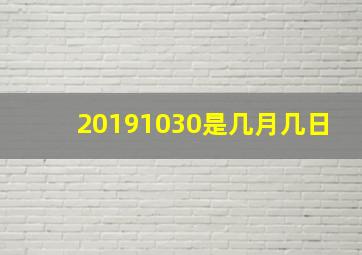 20191030是几月几日